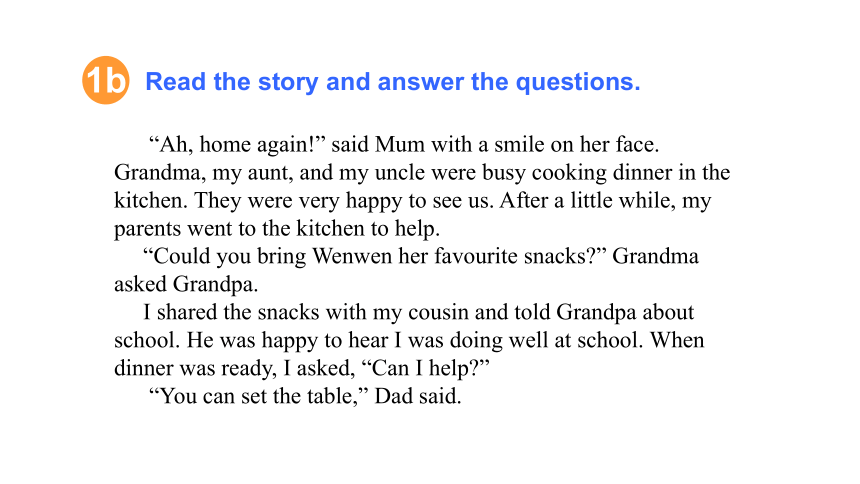 1b Read the story and answer the questions.

“Ah, home again!” said Mum with a smile on her face. Grandma, my aunt, and my uncle were busy cooking dinner in the kitchen. They were very happy to see us. After a little while, my parents went to the kitchen to help.

“Could you bring Wenwen her favourite snacks?” Grandma asked Grandpa.

I shared the snacks with my cousin and told Grandpa about school. He was happy to hear I was doing well at school. When dinner was ready, I asked, “Can I help?”

“You can set the table,” Dad said.